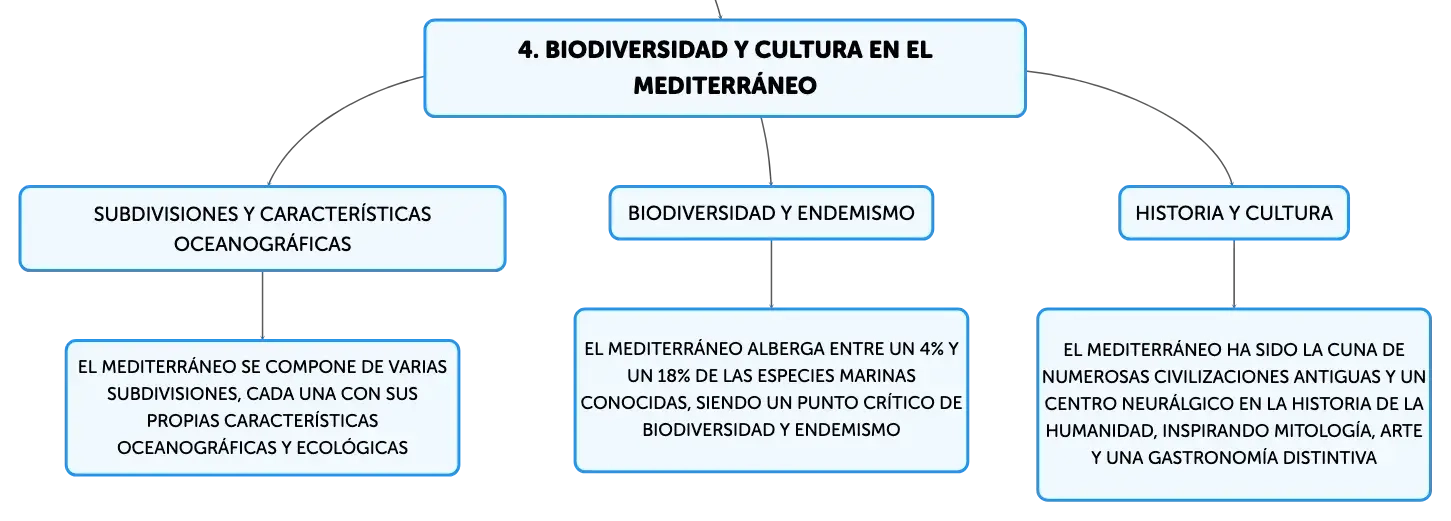 4. BIODIVERSIDAD Y CULTURA EN EL MEDITERRÁNEO

SUBDIVISIONES Y CARACTERÍSTICAS OCEANOGRÁFICAS

EL MEDITERRÁNEO SE COMPONE DE VARIAS SUBDIVISIONES, CADA UNA CON SUS PROPIAS CARACTERÍSTICAS OCEANOGRÁFICAS Y ECOLÓGICAS

BIODIVERSIDAD Y ENDEMISMO

EL MEDITERRÁNEO ALBERGA ENTRE UN 4% Y UN 18% DE LAS ESPECIES MARINAS CONOCIDAS, SIENDO UN PUNTO CRÍTICO DE BIODIVERSIDAD Y ENDEMISMO

HISTORIA Y CULTURA

EL MEDITERRÁNEO HA SIDO LA CUNA DE NUMEROSAS CIVILIZACIONES ANTIGUAS Y UN CENTRO NEURÁLGICO EN LA HISTORIA DE LA HUMANIDAD, INSPIRANDO MITOLOGÍA, ARTE Y UNA GASTRONOMÍA DISTINTIVA